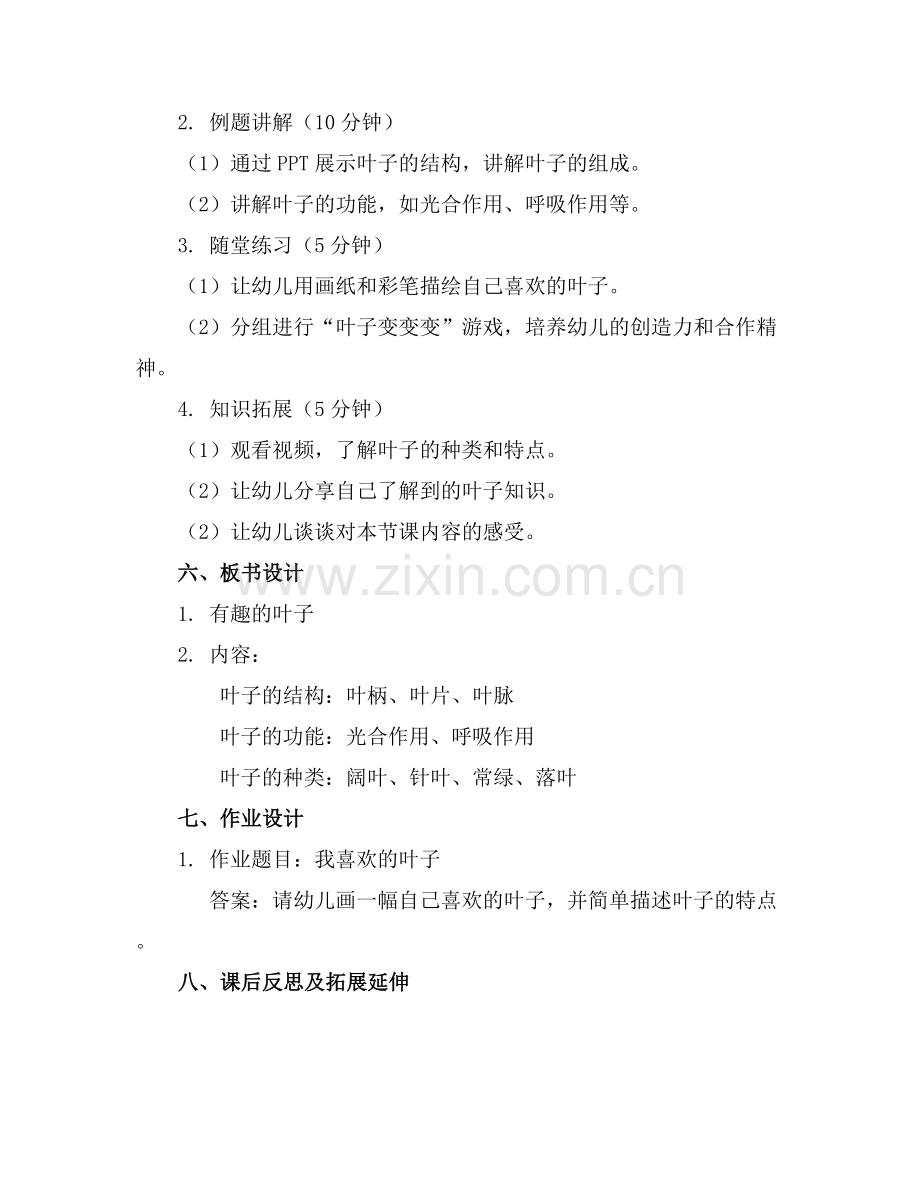 2.例题讲解（10分钟）

（1）通过PPT展示叶子的结构，讲解叶子的组成。

（2）讲解叶子的功能，如光合作用、呼吸作用等。

3.随堂练习（5分钟）

（1）让幼儿用画纸和彩笔描绘自己喜欢的叶子。

（2）分组进行“叶子变变变”游戏，培养幼儿的创造力和合作精神。

4.知识拓展（5分钟）

（1）观看视频，了解叶子的种类和特点。

（2）让幼儿分享自己了解到的叶子知识。

（2）让幼儿谈谈对本节课内容的感受。

六、板书设计

1.有趣的叶子

2.内容：

叶子的结构：叶柄、叶片、叶脉

叶子的功能：光合作用、呼吸作用

叶子的种类：阔叶、针叶、常绿、落叶

七、作业设计

1.作业题目：我喜欢的叶子

答案：请幼儿画一幅自己喜欢的叶子，并简单描述叶子的特点。

八、课后反思及拓展延伸

www.zixin.com.cn